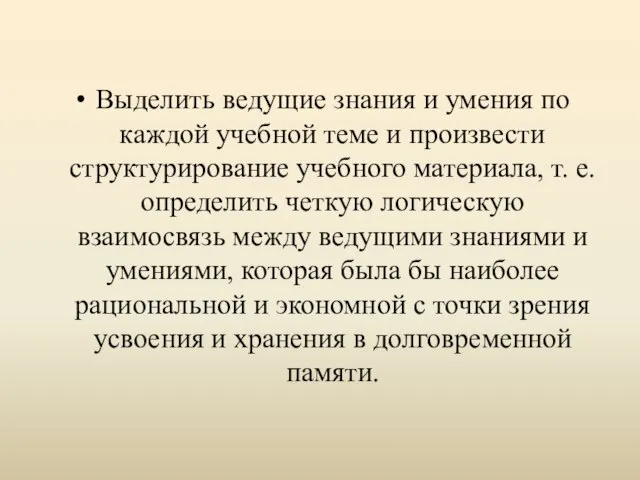 • Выделить ведущие знания и умения по каждой учебной теме и произвести структурирование учебного материала, т. е. определить четкую логическую взаимосвязь между ведущими знаниями и умениями, которая была бы наиболее рациональной и экономной с точки зрения усвоения и хранения в долговременной памяти.